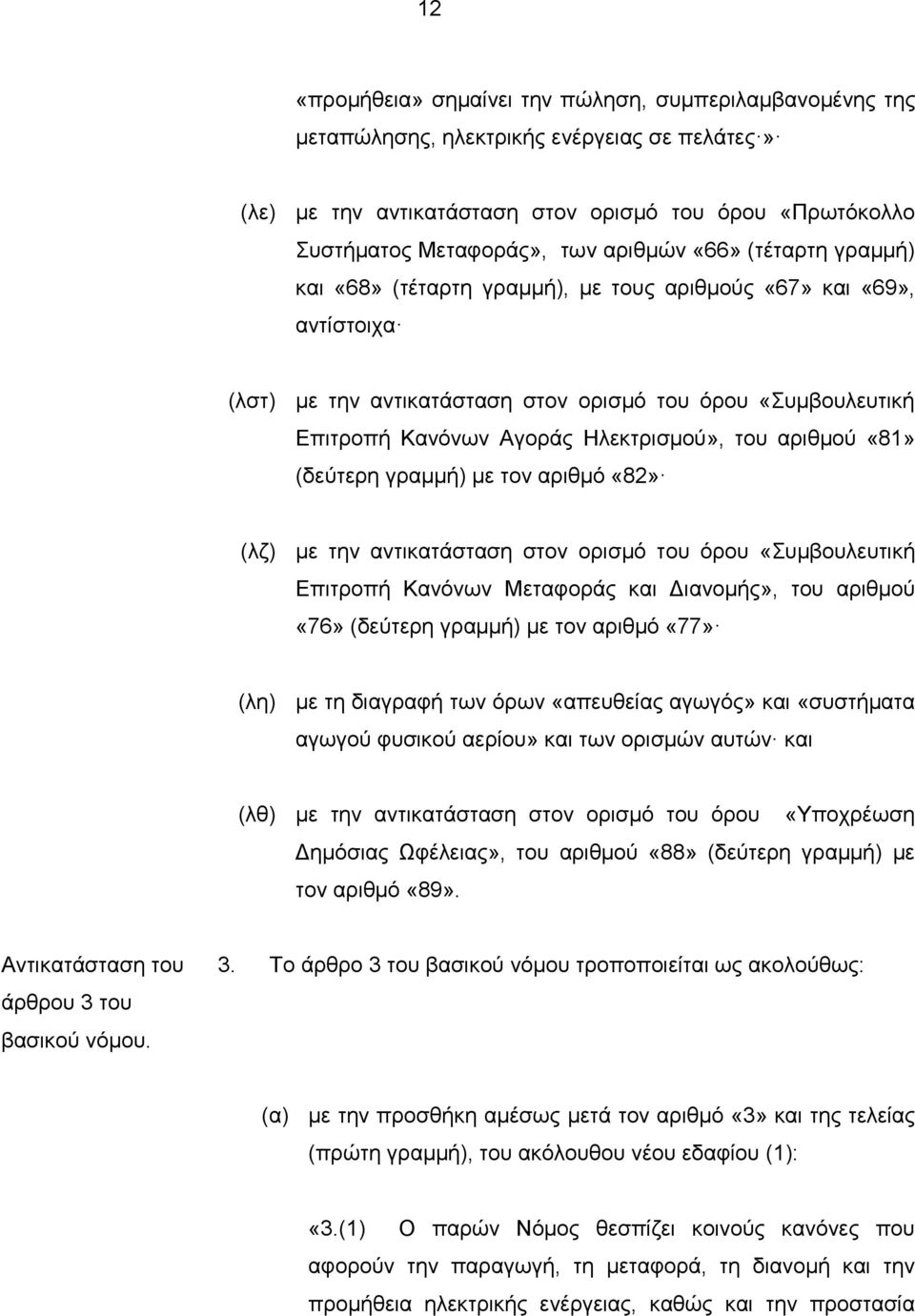 12

«προμήθεια» σημαίνει την πώληση, συμπεριλαμβανομένης της μεταπώλησης, ηλεκτρικής ενέργειας σε πελάτες·»·

(λε) με την αντικατάσταση στον ορισμό του όρου «Πρωτόκολλο Συστήματος Μεταφοράς», των αριθμών «66» (τέταρτη γραμμή) και «68» (τέταρτη γραμμή), με τους αριθμούς «67» και «69», αντίστοιχα·

(λστ) με την αντικατάσταση στον ορισμό του όρου «Συμβουλευτική Επιτροπή Κανόνων Αγοράς Ηλεκτρισμού», του αριθμού «81» (δεύτερη γραμμή) με τον αριθμό «82»·

(λζ) με την αντικατάσταση στον ορισμό του όρου «Συμβουλευτική Επιτροπή Κανόνων Μεταφοράς και Διανομής», του αριθμού «76» (δεύτερη γραμμή) με τον αριθμό «77»·

(λη) με τη διαγραφή των όρων «απευθείας αγωγός» και «συστήματα αγωγού φυσικού αερίου» και των ορισμών αυτών· και

(λθ) με την αντικατάσταση στον ορισμό του όρου «Υποχρέωση Δημόσιας Ωφέλειας», του αριθμού «88» (δεύτερη γραμμή) με τον αριθμό «89».

Αντικατάσταση του άρθρου 3 του βασικού νόμου.

3. Το άρθρο 3 του βασικού νόμου τροποποιείται ως ακολούθως:

(α) με την προσθήκη αμέσως μετά τον αριθμό «3» και της τελείας (πρώτη γραμμή), του ακόλουθου νέου εδαφίου (1):

«3.(1) Ο παρών Νόμος θεσπίζει κοινούς κανόνες που αφορούν την παραγωγή, τη μεταφορά, τη διανομή και την προμήθεια ηλεκτρικής ενέργειας, καθώς και την προστασία